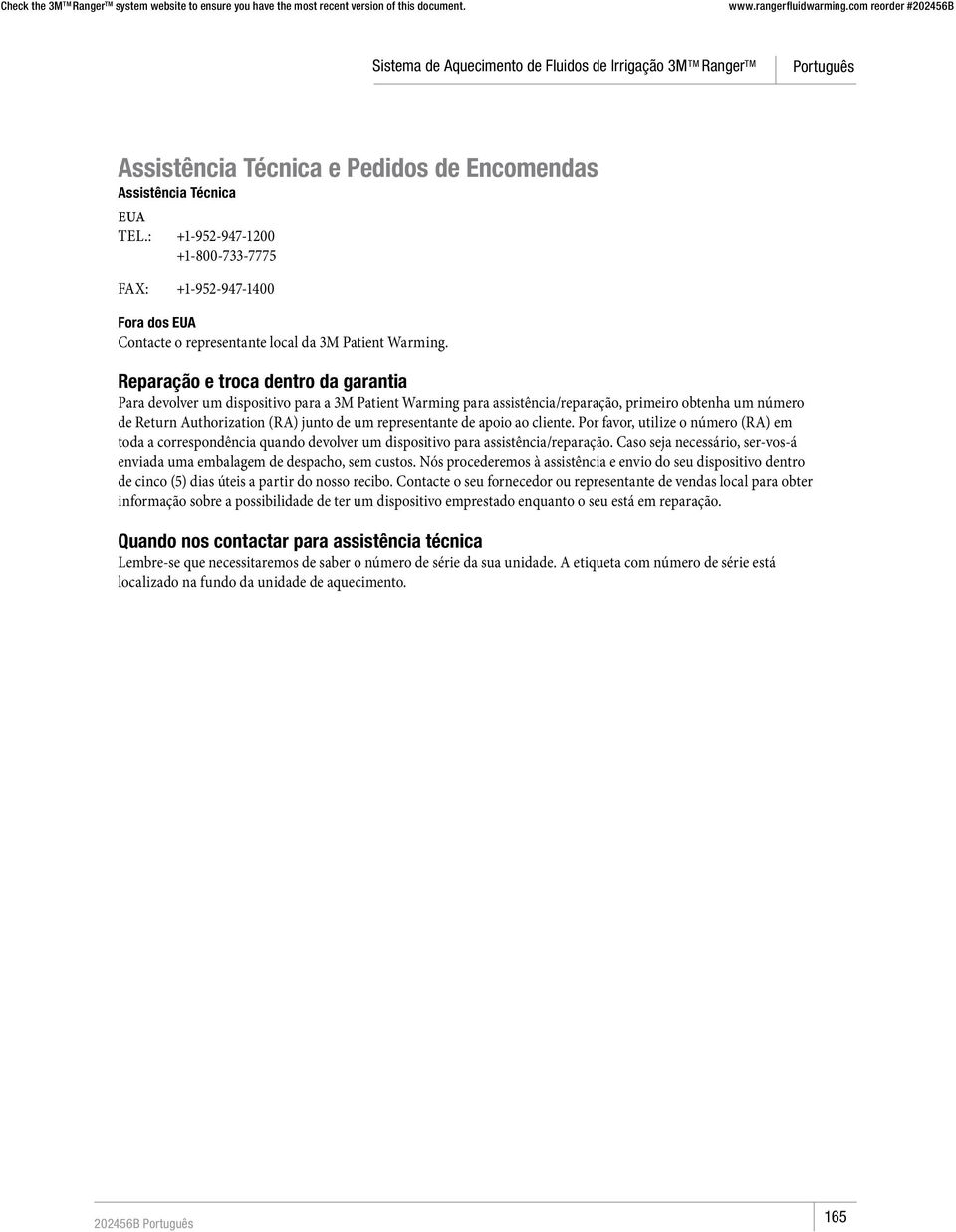 Check the 3M™ Ranger™ system website to ensure you have the most recent version of this document. www.rangerfluidwarming.com reorder #202456B

Sistema de Aquecimento de Fluidos de Irrigação 3M™ Ranger™ Português

Assistência Técnica e Pedidos de Encomendas
Assistência Técnica

EUA
TEL.: +1-952-947-1200
+1-800-733-7775

FAX: +1-952-947-1400

Fora dos EUA
Contacte o representante local da 3M Patient Warming.

Reparação e troca dentro da garantia
Para devolver um dispositivo para a 3M Patient Warming para assistência/reparação, primeiro obtenha um número de Return Authorization (RA) junto de um representante de apoio ao cliente. Por favor, utilize o número (RA) em toda a correspondência quando devolver um dispositivo para assistência/reparação. Caso seja necessário, ser-vos-á enviada uma embalagem de despacho, sem custos. Nós procederemos à assistência e envio do seu dispositivo dentro de cinco (5) dias úteis a partir do nosso recibo. Contacte o seu fornecedor ou representante de vendas local para obter informação sobre a possibilidade de ter um dispositivo emprestado enquanto o seu está em reparação.

Quando nos contactar para assistência técnica
Lembre-se que necessitaremos de saber o número de série da sua unidade. A etiqueta com número de série está localizado na fundo da unidade de aquecimento.

202456B Português

165